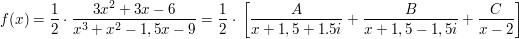 $f(x) = \frac{1}{2} \cdot \frac{3x^2+3x-6}{x^3+x^2-1,5x-9} = \frac{1}{2} \cdot \left[\frac{A}{x+1,5+1.5i} + \frac{B}{x+1,5-1,5i} + \frac{C}{x-2}\right]$